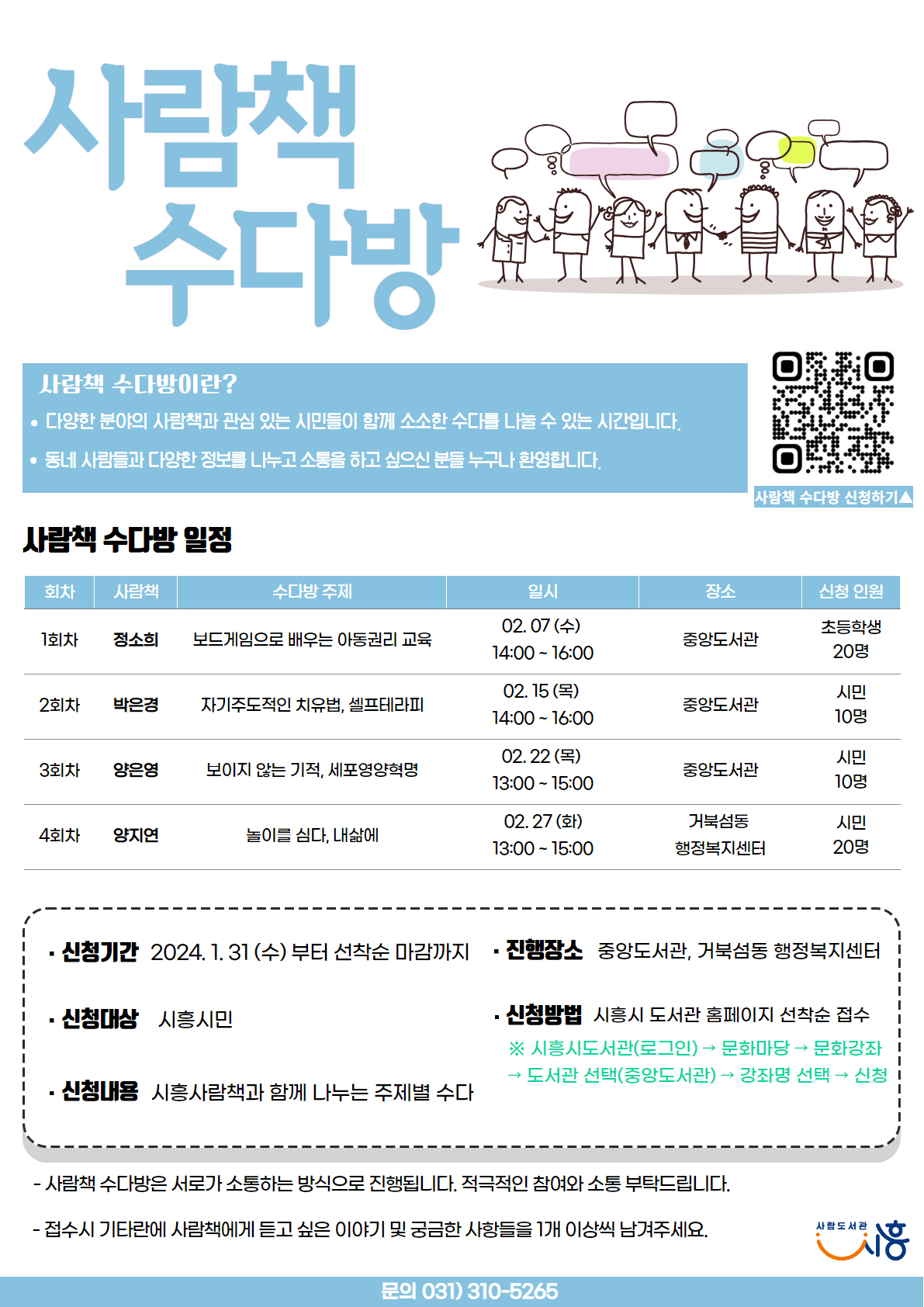 사람책
수다방

사람책 수다방이란?

• 다양한 분야의 사람책과 관심 있는 시민들이 함께 소소한 수다를 나눌 수 있는 시간입니다.

• 동네 사람들과 다양한 정보를 나누고 소통을 하고 싶으신 분들 누구나 환영합니다.

사람책 수다방 신청하기▲

사람책 수다방 일정

| 회차 | 사람책 | 수다방 주제 | 일시 | 장소 | 신청 인원 |
|---|---|---|---|---|---|
| 1회차 | 정소희 | 보드게임으로 배우는 아동권리 교육 | 02. 07 (수) 14:00 ~ 16:00 | 중앙도서관 | 초등학생 20명 |
| 2회차 | 박은경 | 자기주도적인 치유법, 셀프테라피 | 02. 15 (목) 14:00 ~ 16:00 | 중앙도서관 | 시민 10명 |
| 3회차 | 양은영 | 보이지 않는 기적, 세포영양혁명 | 02. 22 (목) 13:00 ~ 15:00 | 중앙도서관 | 시민 10명 |
| 4회차 | 양지연 | 놀이를 심다, 내삶에 | 02. 27 (화) 13:00 ~ 15:00 | 거북섬동 행정복지센터 | 시민 20명 |

· 신청기간 2024. 1. 31 (수) 부터 선착순 마감까지

· 신청대상 시흥시민

· 신청내용 시흥사람책과 함께 나누는 주제별 수다

· 진행장소 중앙도서관, 거북섬동 행정복지센터

· 신청방법 시흥시 도서관 홈페이지 선착순 접수
※ 시흥시도서관(로그인) → 문화마당 → 문화강좌 → 도서관 선택(중앙도서관) → 강좌명 선택 → 신청

- 사람책 수다방은 서로가 소통하는 방식으로 진행됩니다. 적극적인 참여와 소통 부탁드립니다.

- 접수시 기타란에 사람책에게 듣고 싶은 이야기 및 궁금한 사항들을 1개 이상씩 남겨주세요.

사람도서관 시흥

문의 031) 310-5265